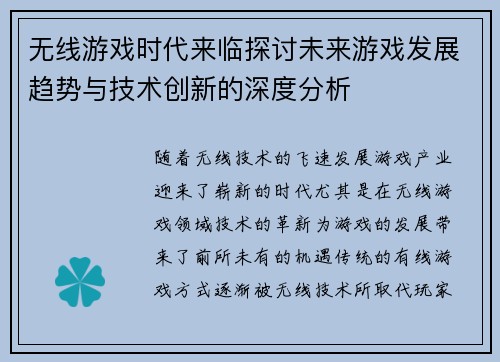 无线游戏时代来临探讨未来游戏发展趋势与技术创新的深度分析

随着无线技术的飞速发展游戏产业迎来了崭新的时代尤其是在无线游戏领域技术的革新为游戏的发展带来了前所未有的机遇传统的有线游戏方式逐渐被无线技术所取代玩家